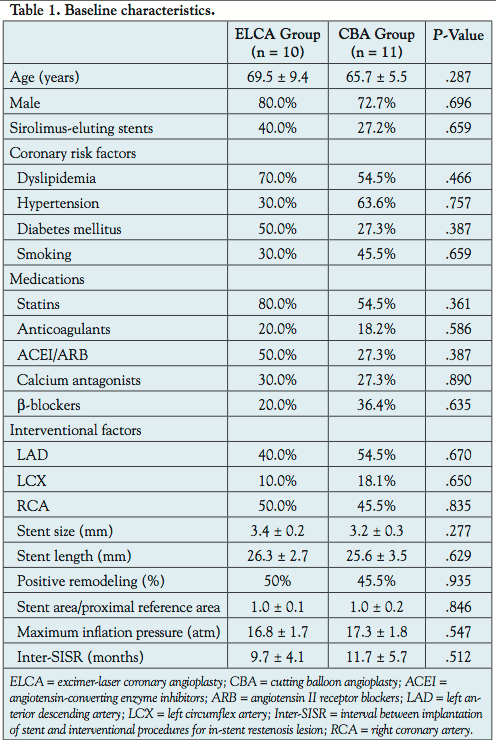 Table 1. Baseline characteristics.

| | ELCA Group (n = 10) | CBA Group (n = 11) | P-Value |
|---|---|---|---|
| Age (years) | 69.5 ± 9.4 | 65.7 ± 5.5 | .287 |
| Male | 80.0% | 72.7% | .696 |
| Sirolimus-eluting stents | 40.0% | 27.2% | .659 |
| Coronary risk factors | | | |
| Dyslipidemia | 70.0% | 54.5% | .466 |
| Hypertension | 30.0% | 63.6% | .757 |
| Diabetes mellitus | 50.0% | 27.3% | .387 |
| Smoking | 30.0% | 45.5% | .659 |
| Medications | | | |
| Statins | 80.0% | 54.5% | .361 |
| Anticoagulants | 20.0% | 18.2% | .586 |
| ACEI/ARB | 50.0% | 27.3% | .387 |
| Calcium antagonists | 30.0% | 27.3% | .890 |
| β-blockers | 20.0% | 36.4% | .635 |
| Interventional factors | | | |
| LAD | 40.0% | 54.5% | .670 |
| LCX | 10.0% | 18.1% | .650 |
| RCA | 50.0% | 45.5% | .835 |
| Stent size (mm) | 3.4 ± 0.2 | 3.2 ± 0.3 | .277 |
| Stent length (mm) | 26.3 ± 2.7 | 25.6 ± 3.5 | .629 |
| Positive remodeling (%) | 50% | 45.5% | .935 |
| Stent area/proximal reference area | 1.0 ± 0.1 | 1.0 ± 0.2 | .846 |
| Maximum inflation pressure (atm) | 16.8 ± 1.7 | 17.3 ± 1.8 | .547 |
| Inter-SISR (months) | 9.7 ± 4.1 | 11.7 ± 5.7 | .512 |

ELCA = excimer-laser coronary angioplasty; CBA = cutting balloon angioplasty; ACEI = angiotensin-converting enzyme inhibitors; ARB = angiotensin II receptor blockers; LAD = left anterior descending artery; LCX = left circumflex artery; Inter-SISR = interval between implantation of stent and interventional procedures for in-stent restenosis lesion; RCA = right coronary artery.